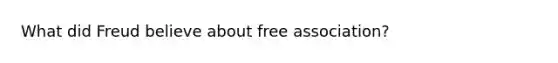 What did Freud believe about free association?